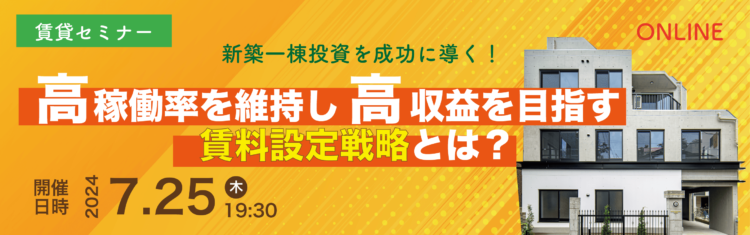 賃貸セミナー

ONLINE

新築一棟投資を成功に導く！

高稼働率を維持し 高収益を目指す

賃料設定戦略とは？

開催日時 2024 7.25 木 19:30